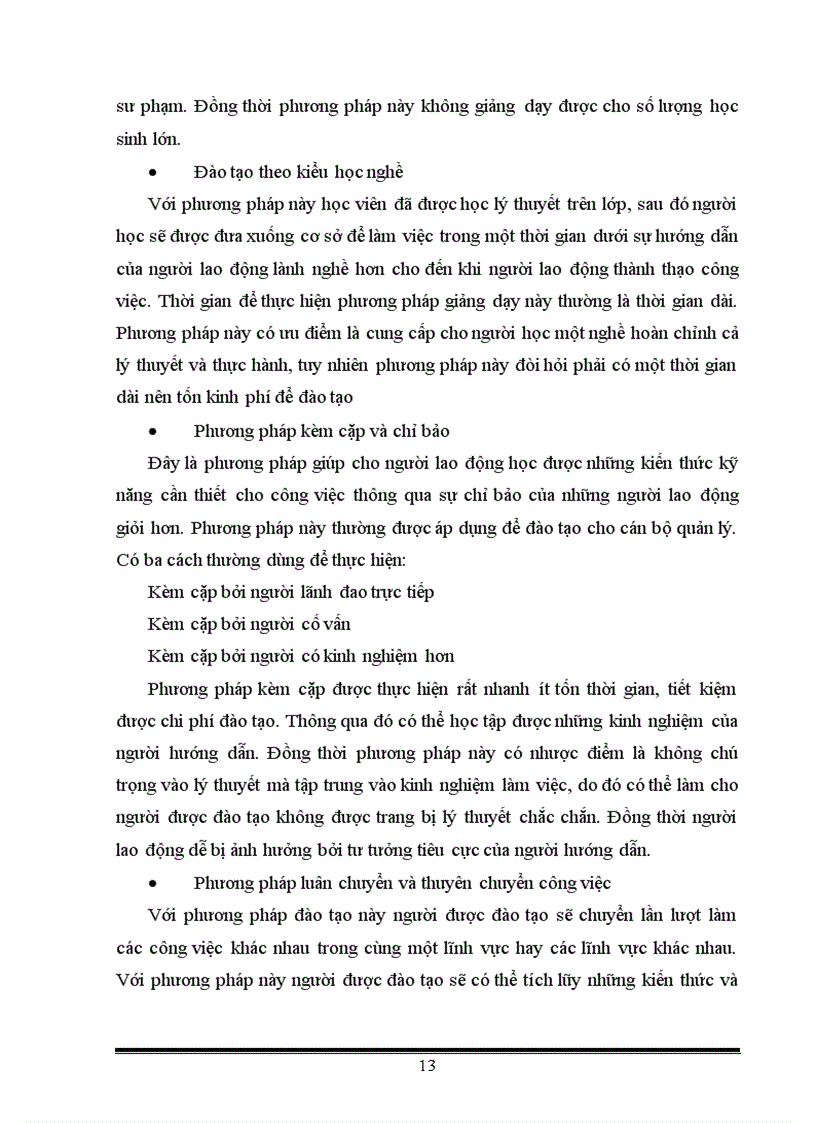 sư phạm. Đồng thời phương pháp này không giảng dạy được cho số lượng học sinh lớn.

• Đào tạo theo kiểu học nghề

Với phương pháp này học viên đã được học lý thuyết trên lớp, sau đó người học sẽ được đưa xuống cơ sở để làm việc trong một thời gian dưới sự hướng dẫn của người lao động lành nghề hơn cho đến khi người lao động thành thạo công việc. Thời gian để thực hiện phương pháp giảng dạy này thường là thời gian dài. Phương pháp này có ưu điểm là cung cấp cho người học một nghề hoàn chỉnh cả lý thuyết và thực hành, tuy nhiên phương pháp này đòi hỏi phải có một thời gian dài nên tốn kinh phí để đào tạo

• Phương pháp kèm cặp và chỉ bảo

Đây là phương pháp giúp cho người lao động học được những kiến thức kỹ năng cần thiết cho công việc thông qua sự chỉ bảo của những người lao động giỏi hơn. Phương pháp này thường được áp dụng để đào tạo cho cán bộ quản lý. Có ba cách thường dùng để thực hiện:

Kèm cặp bởi người lãnh đạo trực tiếp

Kèm cặp bởi người cố vấn

Kèm cặp bởi người có kinh nghiệm hơn

Phương pháp kèm cặp được thực hiện rất nhanh ít tốn thời gian, tiết kiệm được chi phí đào tạo. Thông qua đó có thể học tập được những kinh nghiệm của người hướng dẫn. Đồng thời phương pháp này có nhược điểm là không chú trọng vào lý thuyết mà tập trung vào kinh nghiệm làm việc, do đó có thể làm cho người được đào tạo không được trang bị lý thuyết chắc chắn. Đồng thời người lao động dễ bị ảnh hưởng bởi tư tưởng tiêu cực của người hướng dẫn.

• Phương pháp luân chuyển và thuyên chuyển công việc

Với phương pháp đào tạo này người được đào tạo sẽ chuyển lần lượt làm các công việc khác nhau trong cùng một lĩnh vực hay các lĩnh vực khác nhau. Với phương pháp này người được đào tạo sẽ có thể tích lũy những kiến thức và

13